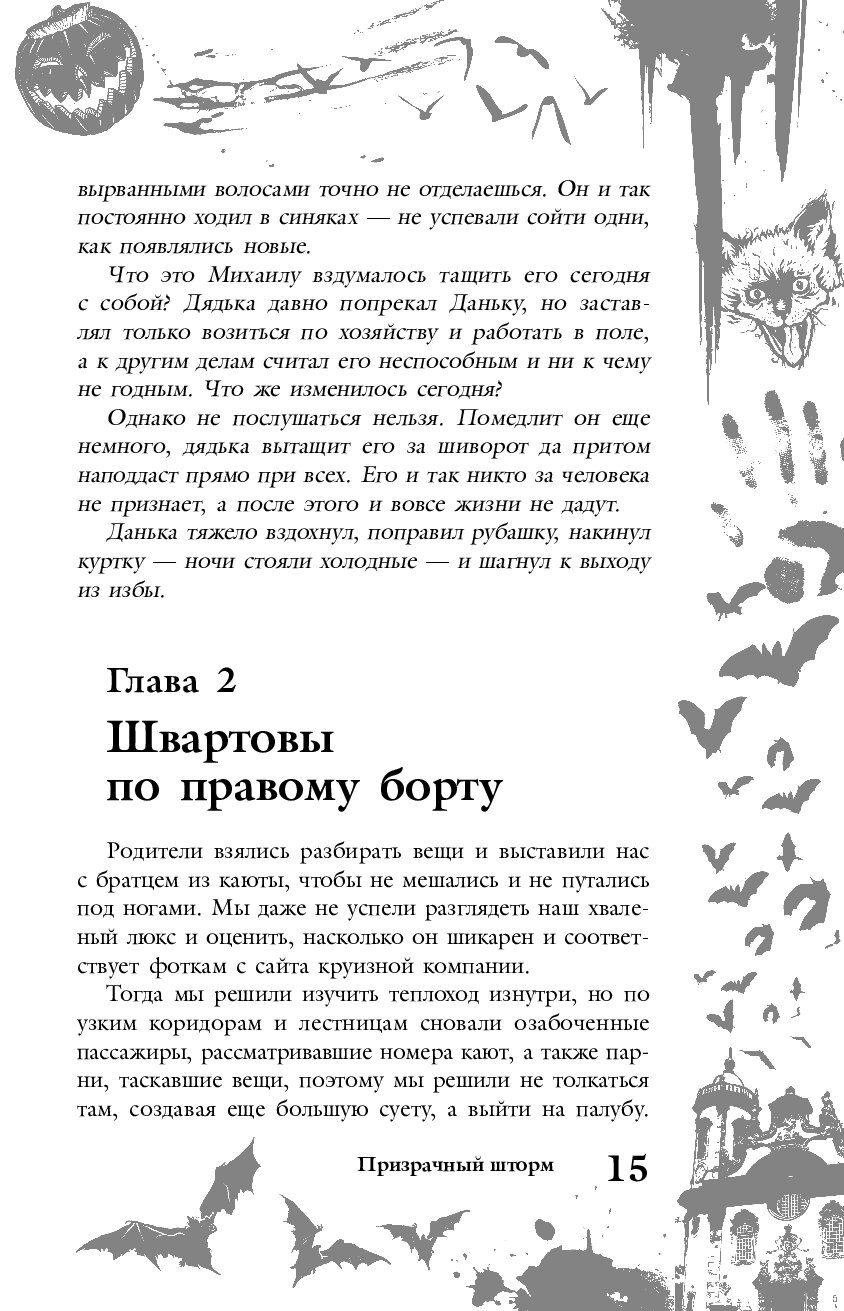 вырванными волосами точно не отделаешься. Он и так постоянно ходил в синяках — не успевали сойти одни, как появлялись новые.

Что это Михаилу вздумалось тащить его сегодня с собой? Дядька давно попрекал Даньку, но заставлял только возиться по хозяйству и работать в поле, а к другим делам считал его неспособным и ни к чему не годным. Что же изменилось сегодня?

Однако не послушаться нельзя. Помедлит он еще немного, дядька вытащит его за шиворот да притом наподдаст прямо при всех. Его и так никто за человека не признает, а после этого и вовсе жизни не дадут.

Данька тяжело вздохнул, поправил рубашку, накинул куртку — ночи стояли холодные — и шагнул к выходу из избы.

Глава 2
Швартовы по правому борту

Родители взялись разбирать вещи и выставили нас с братцем из каюты, чтобы не мешались и не путались под ногами. Мы даже не успели разглядеть наш хваленый люкс и оценить, насколько он шикарен и соответствует фоткам с сайта круизной компании.

Тогда мы решили изучить теплоход изнутри, но по узким коридорам и лестницам сновали озабоченные пассажиры, рассматривавшие номера кают, а также парни, таскавшие вещи, поэтому мы решили не толкаться там, создавая еще большую суету, а выйти на палубу.

Призрачный шторм 15